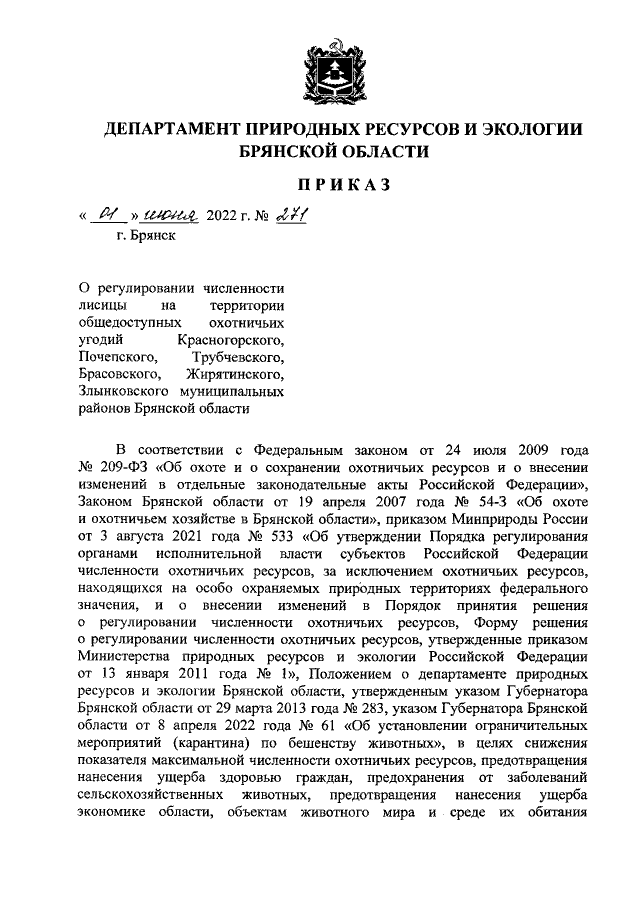 ДЕПАРТАМЕНТ ПРИРОДНЫХ РЕСУРСОВ И ЭКОЛОГИИ БРЯНСКОЙ ОБЛАСТИ

ПРИКАЗ

« 01 » июня 2022 г. № 271
г. Брянск

О регулировании численности лисицы на территории общедоступных охотничьих угодий Красногорского, Почепского, Трубчевского, Брасовского, Жирятинского, Злынковского муниципальных районов Брянской области

В соответствии с Федеральным законом от 24 июля 2009 года № 209-ФЗ «Об охоте и о сохранении охотничьих ресурсов и о внесении изменений в отдельные законодательные акты Российской Федерации», Законом Брянской области от 19 апреля 2007 года № 54-З «Об охоте и охотничьем хозяйстве в Брянской области», приказом Минприроды России от 3 августа 2021 года № 533 «Об утверждении Порядка регулирования органами исполнительной власти субъектов Российской Федерации численности охотничьих ресурсов, за исключением охотничьих ресурсов, находящихся на особо охраняемых природных территориях федерального значения, и о внесении изменений в Порядок принятия решения о регулировании численности охотничьих ресурсов, Форму решения о регулировании численности охотничьих ресурсов, утвержденные приказом Министерства природных ресурсов и экологии Российской Федерации от 13 января 2011 года № 1», Положением о департаменте природных ресурсов и экологии Брянской области, утвержденным указом Губернатора Брянской области от 29 марта 2013 года № 283, указом Губернатора Брянской области от 8 апреля 2022 года № 61 «Об установлении ограничительных мероприятий (карантина) по бешенству животных», в целях снижения показателя максимальной численности охотничьих ресурсов, предотвращения нанесения ущерба здоровью граждан, предохранения от заболеваний сельскохозяйственных животных, предотвращения нанесения ущерба экономике области, объектам животного мира и среде их обитания